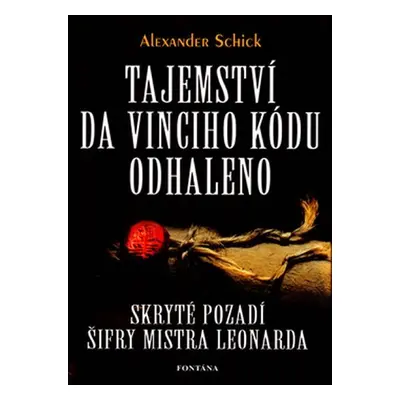 Alexander Schick

TAJEMSTVÍ DA VINCIHO KÓDU ODHALENO

SKRYTÉ POZADÍ ŠIFRY MISTRA LEONARDA

FONTÁNA